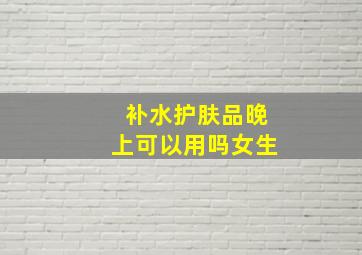 补水护肤品晚上可以用吗女生